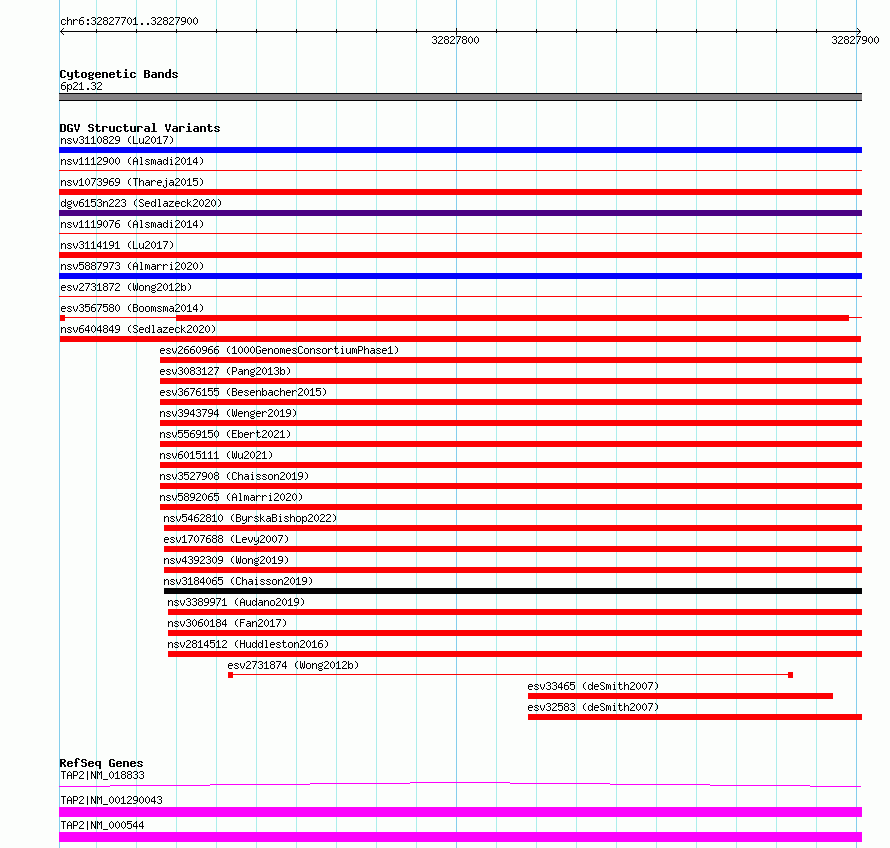 chr6:32827701..32827900
32827800
32827900

Cytogenetic Bands
6p21.32

DGV Structural Variants
nsv3110829 (Lu2017)
nsv1112900 (Alsmadi2014)
nsv1073969 (Thareja2015)
dgv6153n223 (Sedlazeck2020)
nsv1119076 (Alsmadi2014)
nsv3114191 (Lu2017)
nsv5887973 (Almarri2020)
esv2731872 (Wong2012b)
esv3567580 (Boomsma2014)
nsv6404849 (Sedlazeck2020)
esv2660966 (1000GenomesConsortiumPhase1)
esv3083127 (Pang2013b)
esv3676155 (Besenbacher2015)
nsv3943794 (Wenger2019)
nsv5569150 (Ebert2021)
nsv6015111 (Wu2021)
nsv3527908 (Chaisson2019)
nsv5892065 (Almarri2020)
nsv5462810 (ByrskaBishop2022)
esv1707688 (Levy2007)
nsv4392309 (Wong2019)
nsv3184065 (Chaisson2019)
nsv3389971 (Audano2019)
nsv3060184 (Fan2017)
nsv2814512 (Huddleston2016)
esv2731874 (Wong2012b)
esv33465 (deSmith2007)
esv32583 (deSmith2007)

RefSeq Genes
TAP2|NM_018833
TAP2|NM_001290043
TAP2|NM_000544